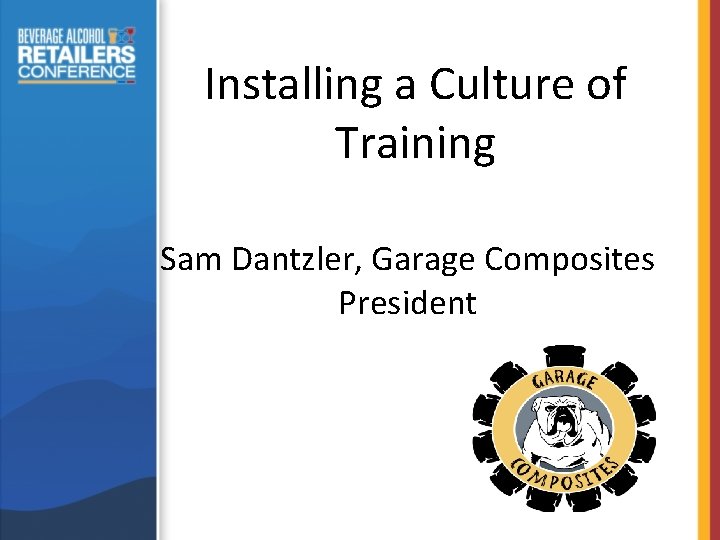 BEVERAGE ALCOHOL
RETAILERS
CONFERENCE

Installing a Culture of Training

Sam Dantzler, Garage Composites President

GARAGE
COMPOSITES